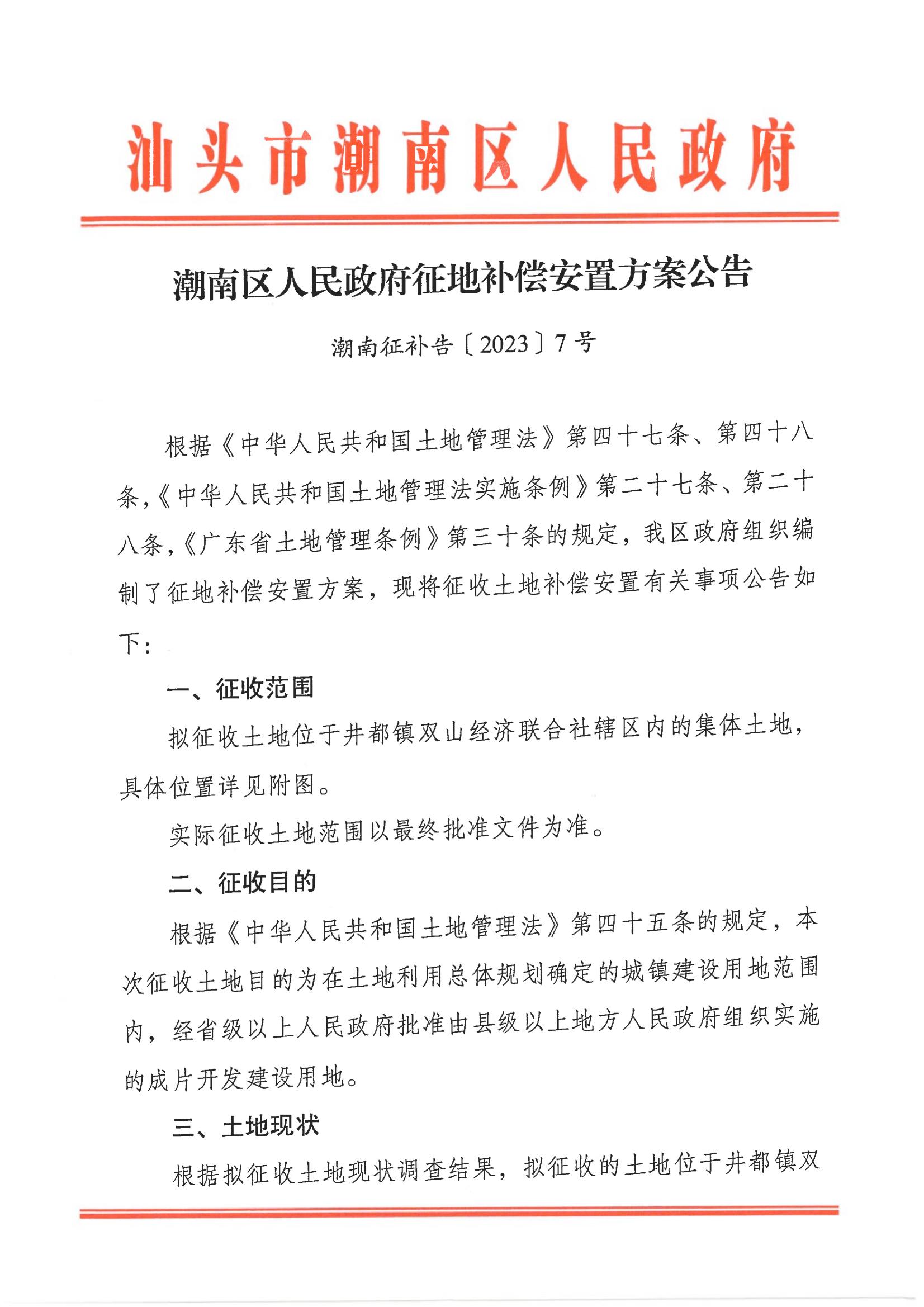 汕头市潮南区人民政府

潮南区人民政府征地补偿安置方案公告

潮南征补告〔2023〕7号

根据《中华人民共和国土地管理法》第四十七条、第四十八条,《中华人民共和国土地管理法实施条例》第二十七条、第二十八条,《广东省土地管理条例》第三十条的规定，我区政府组织编制了征地补偿安置方案，现将征收土地补偿安置有关事项公告如下：

一、征收范围

拟征收土地位于井都镇双山经济联合社辖区内的集体土地，具体位置详见附图。

实际征收土地范围以最终批准文件为准。

二、征收目的

根据《中华人民共和国土地管理法》第四十五条的规定，本次征收土地目的为在土地利用总体规划确定的城镇建设用地范围内，经省级以上人民政府批准由县级以上地方人民政府组织实施的成片开发建设用地。

三、土地现状

根据拟征收土地现状调查结果，拟征收的土地位于井都镇双